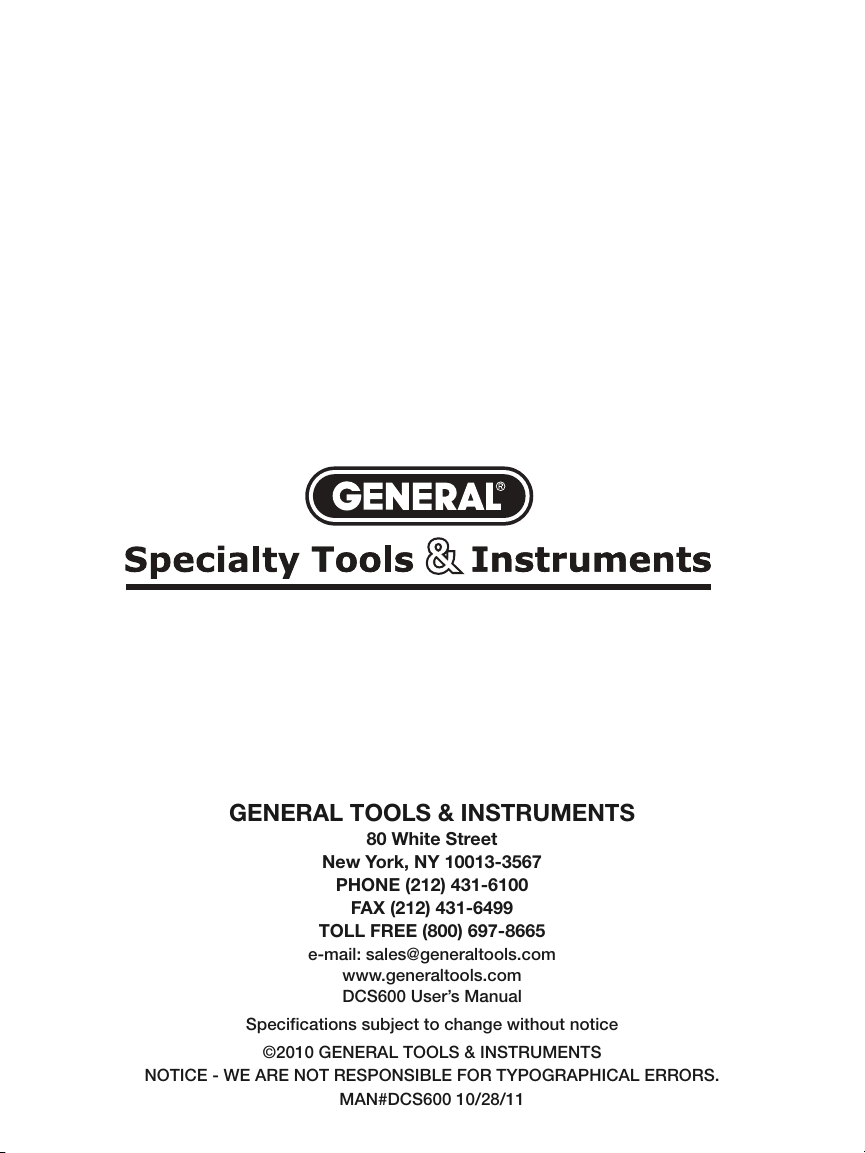 GENERAL®

Specialty Tools & Instruments

GENERAL TOOLS & INSTRUMENTS
80 White Street
New York, NY 10013-3567
PHONE (212) 431-6100
FAX (212) 431-6499
TOLL FREE (800) 697-8665
e-mail: sales@generaltools.com
www.generaltools.com
DCS600 User's Manual

Specifications subject to change without notice

©2010 GENERAL TOOLS & INSTRUMENTS
NOTICE - WE ARE NOT RESPONSIBLE FOR TYPOGRAPHICAL ERRORS.
MAN#DCS600 10/28/11